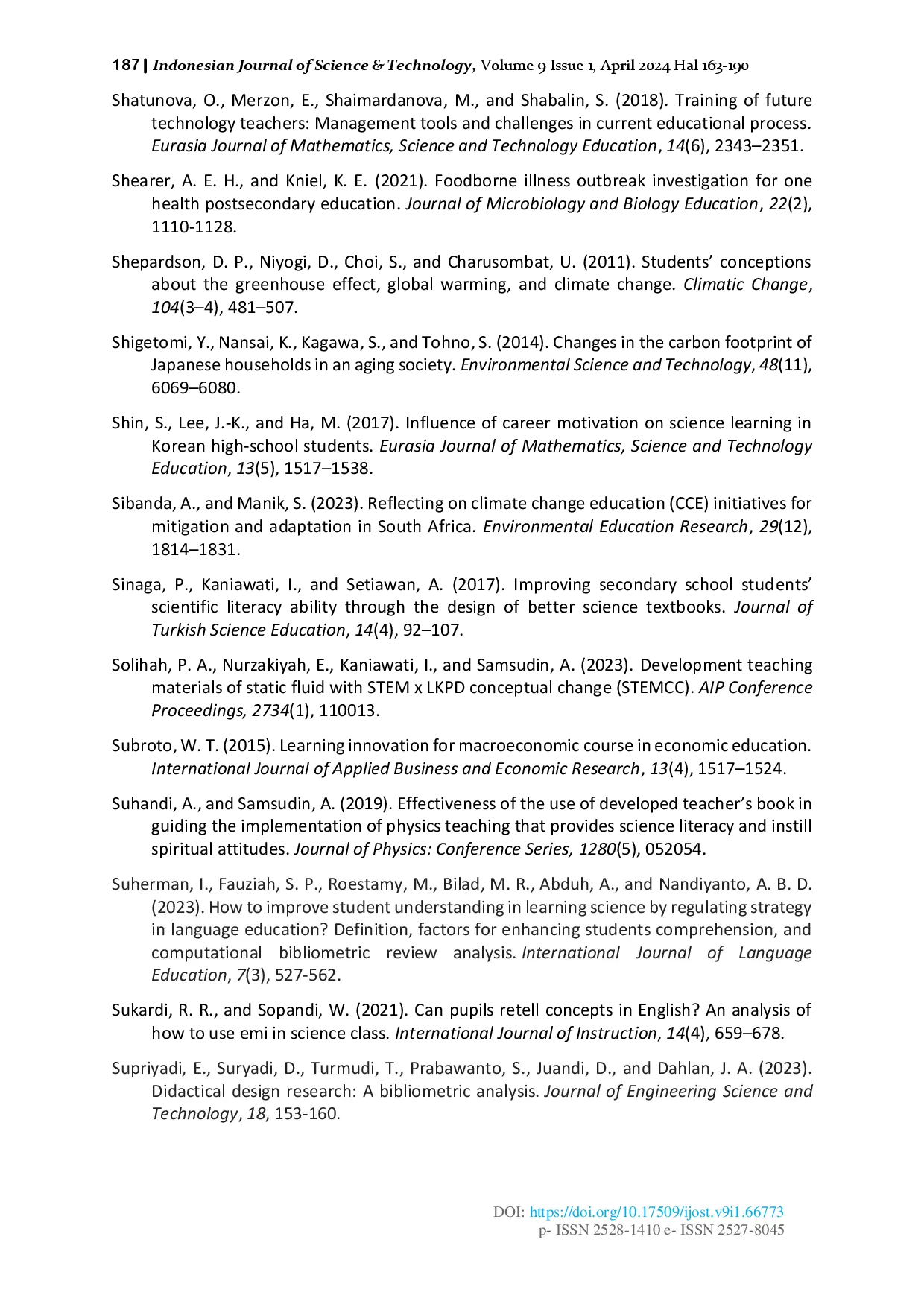 187 | Indonesian Journal of Science & Technology, Volume 9 Issue 1, April 2024 Hal 163-190

Shatunova, O., Merzon, E., Shaimardanova, M., and Shabalin, S. (2018). Training of future technology teachers: Management tools and challenges in current educational process. Eurasia Journal of Mathematics, Science and Technology Education, 14(6), 2343–2351.

Shearer, A. E. H., and Kniel, K. E. (2021). Foodborne illness outbreak investigation for one health postsecondary education. Journal of Microbiology and Biology Education, 22(2), 1110-1128.

Shepardson, D. P., Niyogi, D., Choi, S., and Charusombat, U. (2011). Students' conceptions about the greenhouse effect, global warming, and climate change. Climatic Change, 104(3–4), 481–507.

Shigetomi, Y., Nansai, K., Kagawa, S., and Tohno, S. (2014). Changes in the carbon footprint of Japanese households in an aging society. Environmental Science and Technology, 48(11), 6069–6080.

Shin, S., Lee, J.-K., and Ha, M. (2017). Influence of career motivation on science learning in Korean high-school students. Eurasia Journal of Mathematics, Science and Technology Education, 13(5), 1517–1538.

Sibanda, A., and Manik, S. (2023). Reflecting on climate change education (CCE) initiatives for mitigation and adaptation in South Africa. Environmental Education Research, 29(12), 1814–1831.

Sinaga, P., Kaniawati, I., and Setiawan, A. (2017). Improving secondary school students' scientific literacy ability through the design of better science textbooks. Journal of Turkish Science Education, 14(4), 92–107.

Solihah, P. A., Nurzakiyah, E., Kaniawati, I., and Samsudin, A. (2023). Development teaching materials of static fluid with STEM x LKPD conceptual change (STEMCC). AIP Conference Proceedings, 2734(1), 110013.

Subroto, W. T. (2015). Learning innovation for macroeconomic course in economic education. International Journal of Applied Business and Economic Research, 13(4), 1517–1524.

Suhandi, A., and Samsudin, A. (2019). Effectiveness of the use of developed teacher's book in guiding the implementation of physics teaching that provides science literacy and instill spiritual attitudes. Journal of Physics: Conference Series, 1280(5), 052054.

Suherman, I., Fauziah, S. P., Roestamy, M., Bilad, M. R., Abduh, A., and Nandiyanto, A. B. D. (2023). How to improve student understanding in learning science by regulating strategy in language education? Definition, factors for enhancing students comprehension, and computational bibliometric review analysis. International Journal of Language Education, 7(3), 527-562.

Sukardi, R. R., and Sopandi, W. (2021). Can pupils retell concepts in English? An analysis of how to use emi in science class. International Journal of Instruction, 14(4), 659–678.

Supriyadi, E., Suryadi, D., Turmudi, T., Prabawanto, S., Juandi, D., and Dahlan, J. A. (2023). Didactical design research: A bibliometric analysis. Journal of Engineering Science and Technology, 18, 153-160.

DOI: https://doi.org/10.17509/ijost.v9i1.66773
p- ISSN 2528-1410 e- ISSN 2527-8045